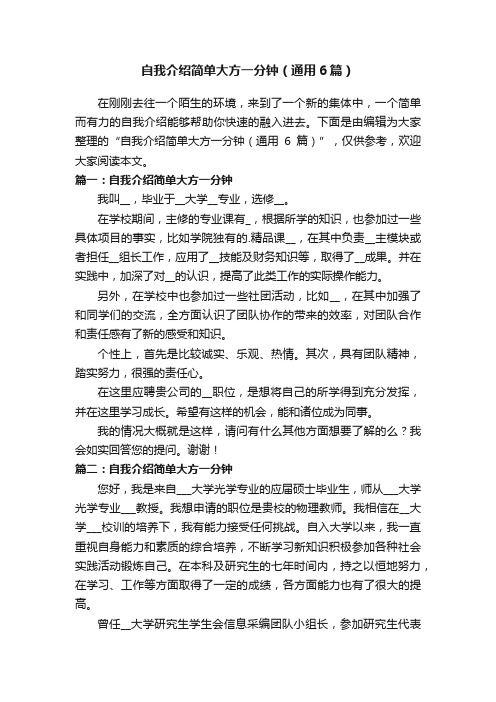 自我介绍简单大方一分钟（通用6篇）

在刚刚去往一个陌生的环境，来到了一个新的集体中，一个简单而有力的自我介绍能够帮助你快速的融入进去。下面是由编辑为大家整理的“自我介绍简单大方一分钟（通用 6 篇）”，仅供参考，欢迎大家阅读本文。

篇一：自我介绍简单大方一分钟

我叫__，毕业于__大学__专业，选修__。

在学校期间，主修的专业课有_，根据所学的知识，也参加过一些具体项目的事实，比如学院独有的.精品课__，在其中负责__主模块或者担任__组长工作，应用了__技能及财务知识等，取得了__成果。并在实践中，加深了对__的认识，提高了此类工作的实际操作能力。

另外，在学校中也参加过一些社团活动，比如__，在其中加强了和同学们的交流，全方面认识了团队协作的带来的效率，对团队合作和责任感有了新的感受和知识。

个性上，首先是比较诚实、乐观、热情。其次，具有团队精神，踏实努力，很强的责任心。

在这里应聘贵公司的__职位，是想将自己的所学得到充分发挥，并在这里学习成长。希望有这样的机会，能和诸位成为同事。

我的情况大概就是这样，请问有什么其他方面想要了解的么？我会如实回答您的提问。谢谢！

篇二：自我介绍简单大方一分钟

您好，我是来自___大学光学专业的应届硕士毕业生，师从___大学光学专业___教授。我想申请的职位是贵校的物理教师。我相信在__大学___校训的培养下，我有能力接受任何挑战。自入大学以来，我一直重视自身能力和素质的综合培养，不断学习新知识积极参加各种社会实践活动锻炼自己。在本科及研究生的七年时间内，持之以恒地努力，在学习、工作等方面取得了一定的成绩，各方面能力也有了很大的提高。

曾任__大学研究生学生会信息采编团队小组长，参加研究生代表